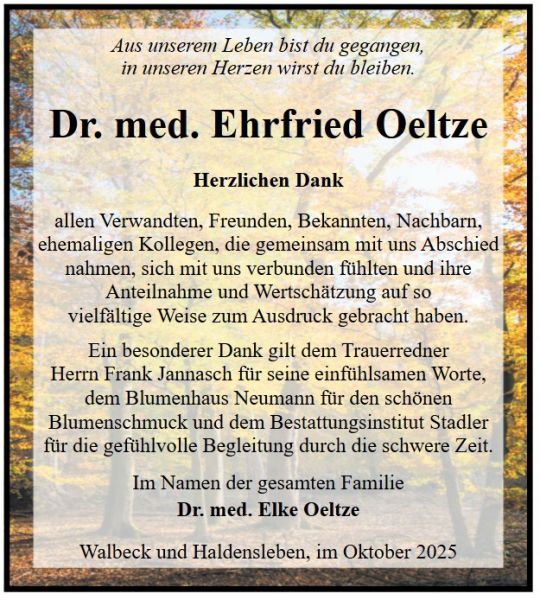 Aus unserem Leben bist du gegangen,
in unseren Herzen wirst du bleiben.

Dr. med. Ehrfried Oeltze

Herzlichen Dank

allen Verwandten, Freunden, Bekannten, Nachbarn, ehemaligen Kollegen, die gemeinsam mit uns Abschied nahmen, sich mit uns verbunden fühlten und ihre Anteilnahme und Wertschätzung auf so vielfältige Weise zum Ausdruck gebracht haben.

Ein besonderer Dank gilt dem Trauerredner Herrn Frank Jannasch für seine einfühlsamen Worte, dem Blumenhaus Neumann für den schönen Blumenschmuck und dem Bestattungsinstitut Stadler für die gefühlvolle Begleitung durch die schwere Zeit.

Im Namen der gesamten Familie
Dr. med. Elke Oeltze

Walbeck und Haldensleben, im Oktober 2025